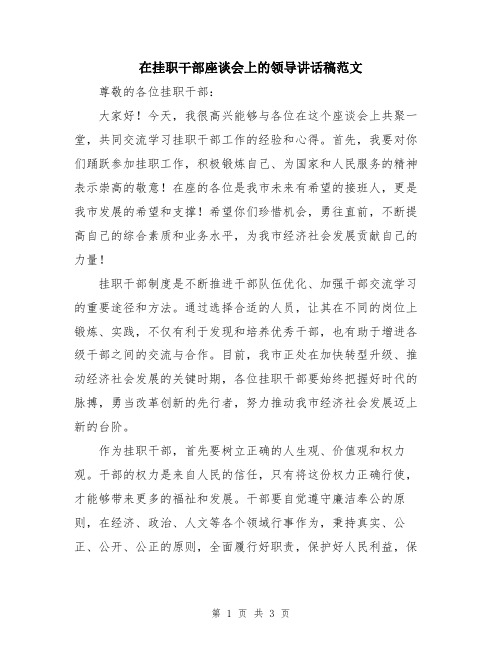 在挂职干部座谈会上的领导讲话稿范文

尊敬的各位挂职干部：

大家好！今天，我很高兴能够与各位在这个座谈会上共聚一堂，共同交流学习挂职干部工作的经验和心得。首先，我要对你们踊跃参加挂职工作，积极锻炼自己、为国家和人民服务的精神表示崇高的敬意！在座的各位是我市未来有希望的接班人，更是我市发展的希望和支撑！希望你们珍惜机会，勇往直前，不断提高自己的综合素质和业务水平，为我市经济社会发展贡献自己的力量！

挂职干部制度是不断推进干部队伍优化、加强干部交流学习的重要途径和方法。通过选择合适的人员，让其在不同的岗位上锻炼、实践，不仅有利于发现和培养优秀干部，也有助于增进各级干部之间的交流与合作。目前，我市正处在加快转型升级、推动经济社会发展的关键时期，各位挂职干部要始终把握好时代的脉搏，勇当改革创新的先行者，努力推动我市经济社会发展迈上新的台阶。

作为挂职干部，首先要树立正确的人生观、价值观和权力观。干部的权力是来自人民的信任，只有将这份权力正确行使，才能够带来更多的福祉和发展。干部要自觉遵守廉洁奉公的原则，在经济、政治、人文等各个领域行事作为，秉持真实、公正、公开、公正的原则，全面履行好职责，保护好人民利益，保

第 1 页 共 3 页